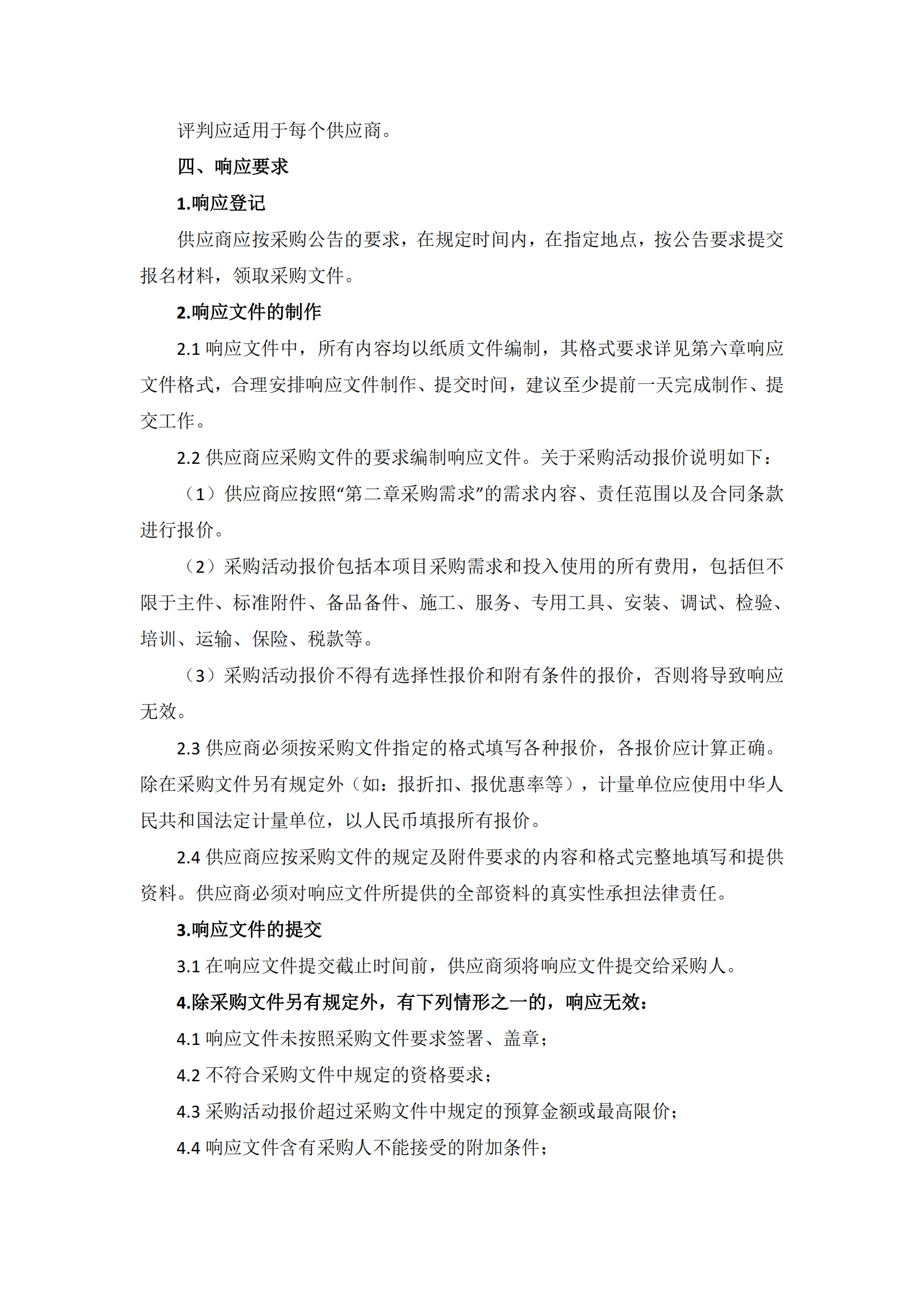 评判应适用于每个供应商。

四、响应要求

1.响应登记

供应商应按采购公告的要求，在规定时间内，在指定地点，按公告要求提交报名材料，领取采购文件。

2.响应文件的制作

2.1 响应文件中，所有内容均以纸质文件编制，其格式要求详见第六章响应文件格式，合理安排响应文件制作、提交时间，建议至少提前一天完成制作、提交工作。

2.2 供应商应采购文件的要求编制响应文件。关于采购活动报价说明如下：

（1）供应商应按照“第二章采购需求”的需求内容、责任范围以及合同条款进行报价。

（2）采购活动报价包括本项目采购需求和投入使用的所有费用，包括但不限于主件、标准附件、备品备件、施工、服务、专用工具、安装、调试、检验、培训、运输、保险、税款等。

（3）采购活动报价不得有选择性报价和附有条件的报价，否则将导致响应无效。

2.3 供应商必须按采购文件指定的格式填写各种报价，各报价应计算正确。除在采购文件另有规定外（如：报折扣、报优惠率等），计量单位应使用中华人民共和国法定计量单位，以人民币填报所有报价。

2.4 供应商应按采购文件的规定及附件要求的内容和格式完整地填写和提供资料。供应商必须对响应文件所提供的全部资料的真实性承担法律责任。

3.响应文件的提交

3.1 在响应文件提交截止时间前，供应商须将响应文件提交给采购人。

4.除采购文件另有规定外，有下列情形之一的，响应无效：

4.1 响应文件未按照采购文件要求签署、盖章；

4.2 不符合采购文件中规定的资格要求；

4.3 采购活动报价超过采购文件中规定的预算金额或最高限价；

4.4 响应文件含有采购人不能接受的附加条件；